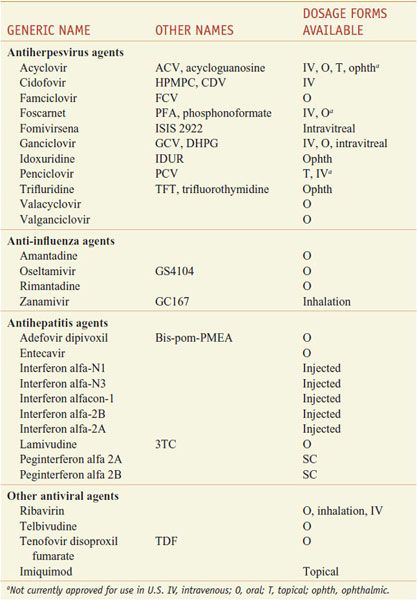 | GENERIC NAME | OTHER NAMES | DOSAGE FORMS AVAILABLE |
|---|---|---|
| **Antiherpesvirus agents** | | |
| Acyclovir | ACV, acycloguanosine | IV, O, T, ophth$^a$ |
| Cidofovir | HPMPC, CDV | IV |
| Famciclovir | FCV | O |
| Foscarnet | PFA, phosphonoformate | IV, O$^a$ |
| Fomivirsena | ISIS 2922 | Intravitreal |
| Ganciclovir | GCV, DHPG | IV, O, intravitreal |
| Idoxuridine | IDUR | Ophth |
| Penciclovir | PCV | T, IV$^a$ |
| Trifluridine | TFT, trifluorothymidine | Ophth |
| Valacyclovir | | O |
| Valganciclovir | | O |
| **Anti-influenza agents** | | |
| Amantadine | | O |
| Oseltamivir | GS4104 | O |
| Rimantadine | | O |
| Zanamivir | GC167 | Inhalation |
| **Antihepatitis agents** | | |
| Adefovir dipivoxil | Bis-pom-PMEA | O |
| Entecavir | | O |
| Interferon alfa-N1 | | Injected |
| Interferon alfa-N3 | | Injected |
| Interferon alfacon-1 | | Injected |
| Interferon alfa-2B | | Injected |
| Interferon alfa-2A | | Injected |
| Lamivudine | 3TC | O |
| Peginterferon alfa 2A | | SC |
| Peginterferon alfa 2B | | SC |
| **Other antiviral agents** | | |
| Ribavirin | | O, inhalation, IV |
| Telbivudine | | O |
| Tenofovir disoproxil fumarate | TDF | O |
| Imiquimod | | Topical |

$^a$Not currently approved for use in U.S. IV, intravenous; O, oral; T, topical; ophth, ophthalmic.